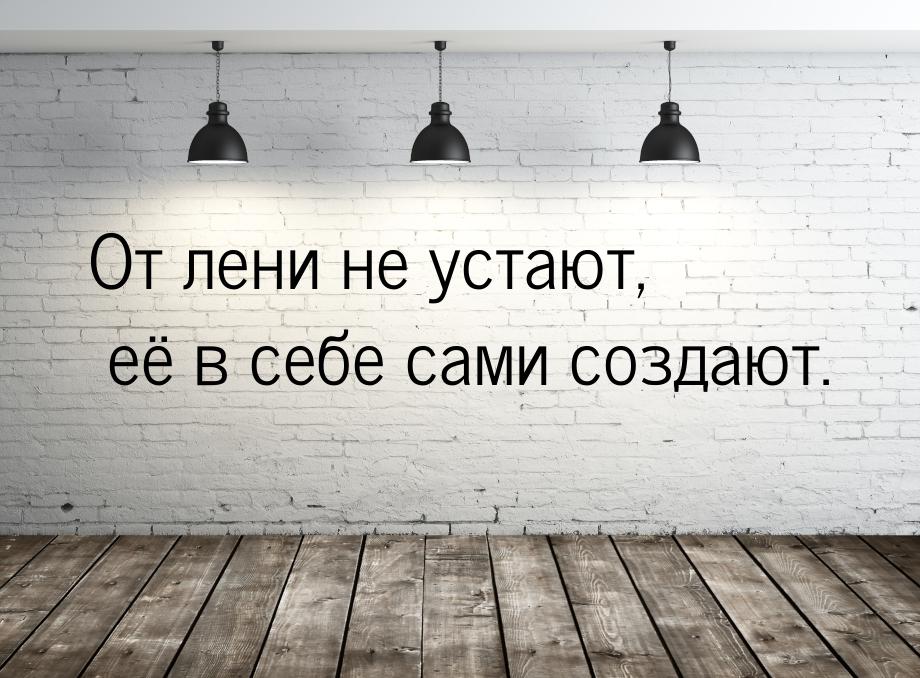 От лени не устают,
её в себе сами создают.